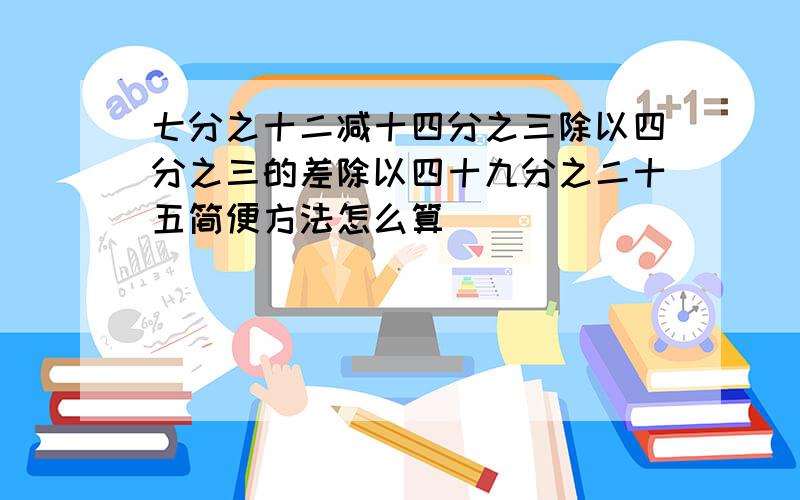 abc

1+1=

七分之十二减十四分之三除以四分之三的差除以四十九分之二十五简便方法怎么算